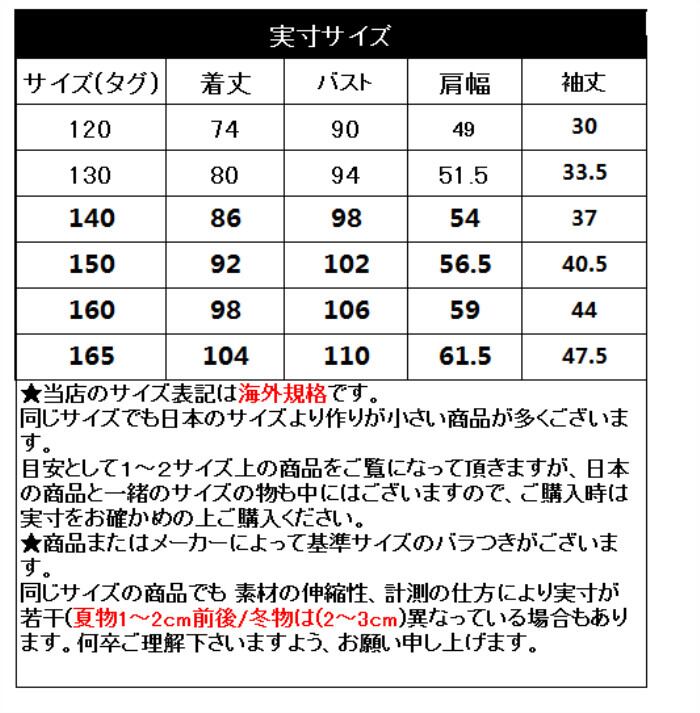 実寸サイズ

| サイズ(タグ) | 着丈 | バスト | 肩幅 | 袖丈 |
|---|---|---|---|---|
| 120 | 74 | 90 | 49 | 30 |
| 130 | 80 | 94 | 51.5 | 33.5 |
| 140 | 86 | 98 | 54 | 37 |
| 150 | 92 | 102 | 56.5 | 40.5 |
| 160 | 98 | 106 | 59 | 44 |
| 165 | 104 | 110 | 61.5 | 47.5 |

★当店のサイズ表記は海外規格です。
同じサイズでも日本のサイズより作りが小さい商品が多くございます。
目安として1～2サイズ上の商品をご覧になって頂きますが、日本の商品と一緒のサイズの物も中にはございますので、ご購入時は実寸をお確かめの上ご購入ください。
★商品またはメーカーによって基準サイズのバラつきがございます。
同じサイズの商品でも 素材の伸縮性、計測の仕方により実寸が若干(夏物1～2cm前後/冬物は(2～3cm)異なっている場合もあります。何卒ご理解下さいますよう、お願い申し上げます。